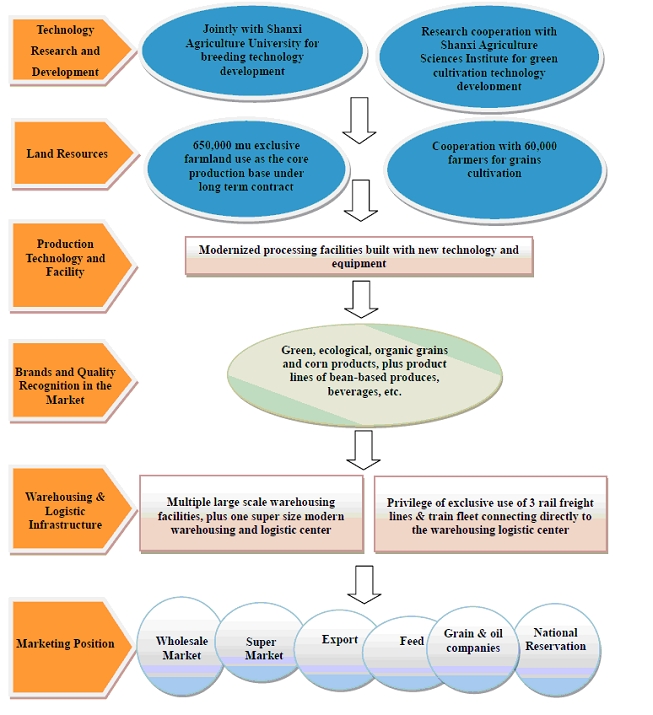 Technology Research and Development

Jointly with Shanxi Agriculture University for breeding technology development

Research cooperation with Shanxi Agriculture Sciences Institute for green cultivation technology development

Land Resources

650,000 mu exclusive farmland use as the core production base under long term contract

Cooperation with 60,000 farmers for grains cultivation

Production Technology and Facility

Modernized processing facilities built with new technology and equipment

Brands and Quality Recognition in the Market

Green, ecological, organic grains and corn products, plus product lines of bean-based produces, beverages, etc.

Warehousing & Logistic Infrastructure

Multiple large scale warehousing facilities, plus one super size modern warehousing and logistic center

Privilege of exclusive use of 3 rail freight lines & train fleet connecting directly to the warehousing logistic center

Marketing Position

Wholesale Market

Super Market

Export

Feed

Grain & oil companies

National Reservation